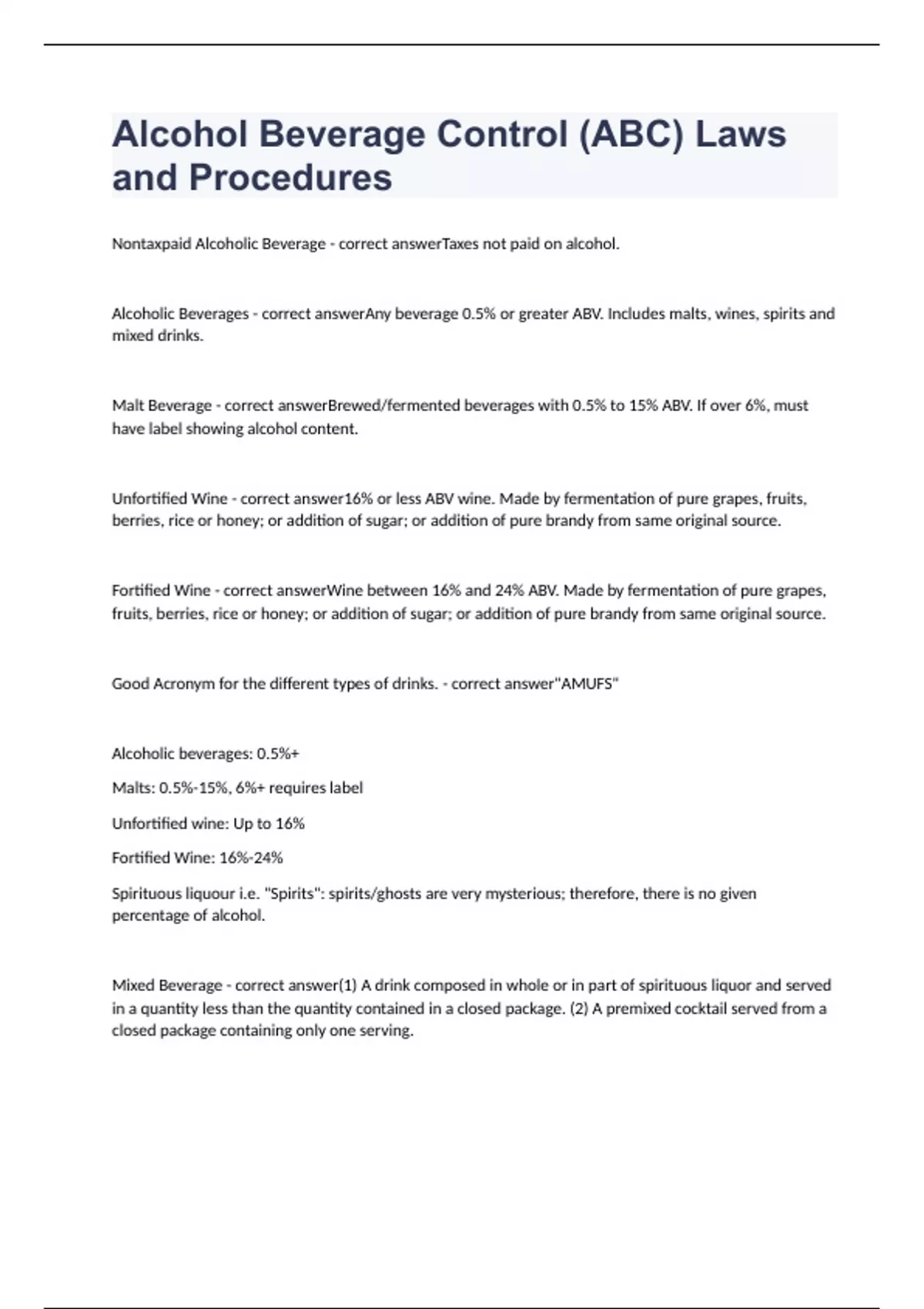 Alcohol Beverage Control (ABC) Laws and Procedures

Nontaxpaid Alcoholic Beverage - correct answerTaxes not paid on alcohol.

Alcoholic Beverages - correct answerAny beverage 0.5% or greater ABV. Includes malts, wines, spirits and mixed drinks.

Malt Beverage - correct answerBrewed/fermented beverages with 0.5% to 15% ABV. If over 6%, must have label showing alcohol content.

Unfortified Wine - correct answer16% or less ABV wine. Made by fermentation of pure grapes, fruits, berries, rice or honey; or addition of sugar; or addition of pure brandy from same original source.

Fortified Wine - correct answerWine between 16% and 24% ABV. Made by fermentation of pure grapes, fruits, berries, rice or honey; or addition of sugar; or addition of pure brandy from same original source.

Good Acronym for the different types of drinks. - correct answer"AMUFS"

Alcoholic beverages: 0.5%+

Malts: 0.5%-15%, 6%+ requires label

Unfortified wine: Up to 16%

Fortified Wine: 16%-24%

Spirituous liquour i.e. "Spirits": spirits/ghosts are very mysterious; therefore, there is no given percentage of alcohol.

Mixed Beverage - correct answer(1) A drink composed in whole or in part of spirituous liquor and served in a quantity less than the quantity contained in a closed package. (2) A premixed cocktail served from a closed package containing only one serving.